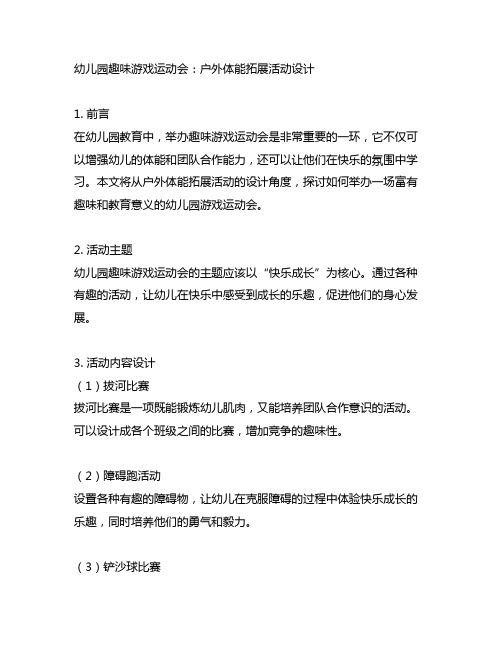 幼儿园趣味游戏运动会：户外体能拓展活动设计

1. 前言
在幼儿园教育中，举办趣味游戏运动会是非常重要的一环，它不仅可以增强幼儿的体能和团队合作能力，还可以让他们在快乐的氛围中学习。本文将从户外体能拓展活动的设计角度，探讨如何举办一场富有趣味和教育意义的幼儿园游戏运动会。

2. 活动主题
幼儿园趣味游戏运动会的主题应该以“快乐成长”为核心。通过各种有趣的活动，让幼儿在快乐中感受到成长的乐趣，促进他们的身心发展。

3. 活动内容设计
（1）拔河比赛
拔河比赛是一项既能锻炼幼儿肌肉，又能培养团队合作意识的活动。可以设计成各个班级之间的比赛，增加竞争的趣味性。

（2）障碍跑活动
设置各种有趣的障碍物，让幼儿在克服障碍的过程中体验快乐成长的乐趣，同时培养他们的勇气和毅力。

（3）铲沙球比赛